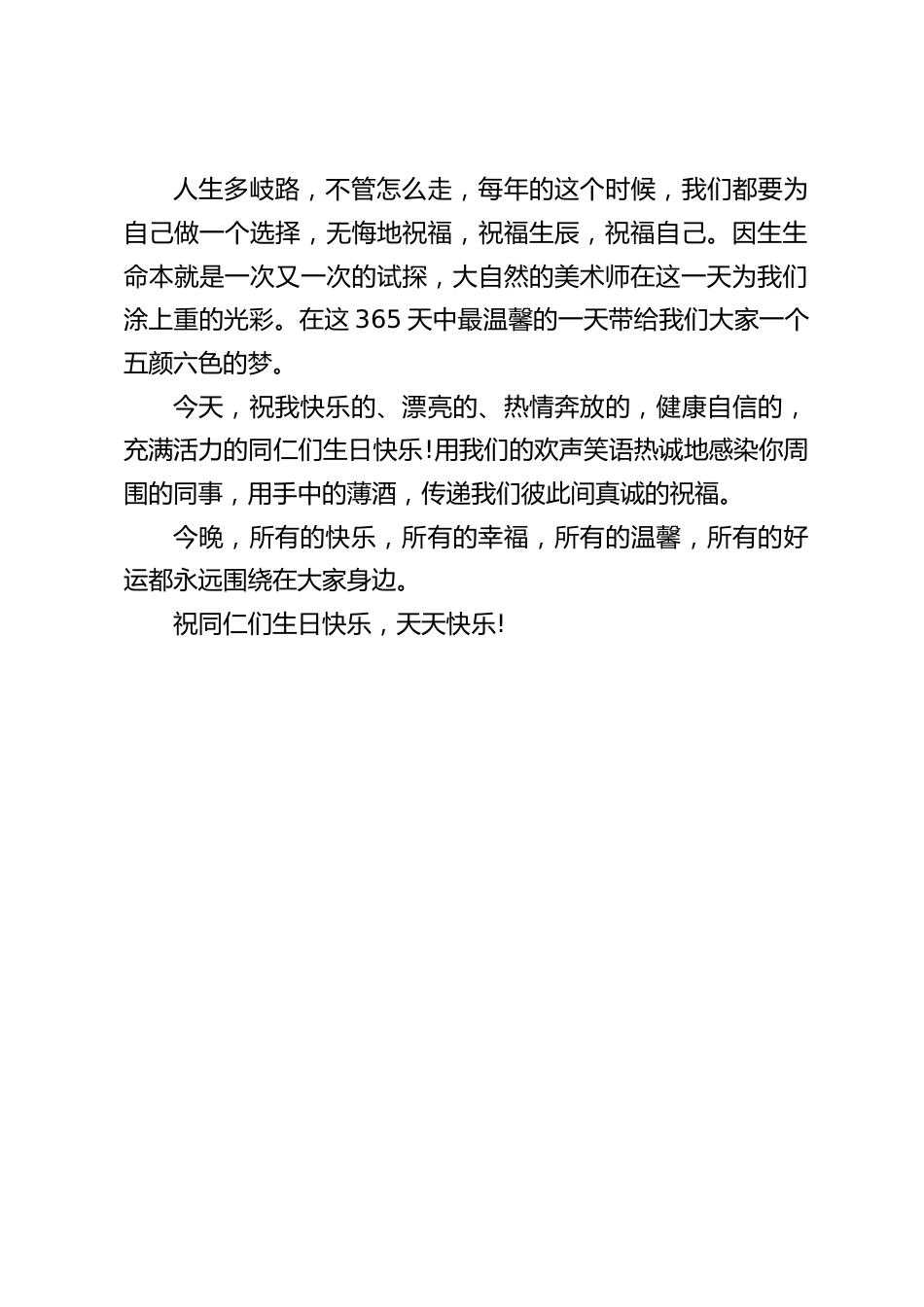 人生多岐路，不管怎么走，每年的这个时候，我们都要为自己做一个选择，无悔地祝福，祝福生辰，祝福自己。因生生命本就是一次又一次的试探，大自然的美术师在这一天为我们涂上重的光彩。在这 365 天中最温馨的一天带给我们大家一个五颜六色的梦。

今天，祝我快乐的、漂亮的、热情奔放的，健康自信的，充满活力的同仁们生日快乐!用我们的欢声笑语热诚地感染你周围的同事，用手中的薄酒，传递我们彼此间真诚的祝福。

今晚，所有的快乐，所有的幸福，所有的温馨，所有的好运都永远围绕在大家身边。

祝同仁们生日快乐，天天快乐!